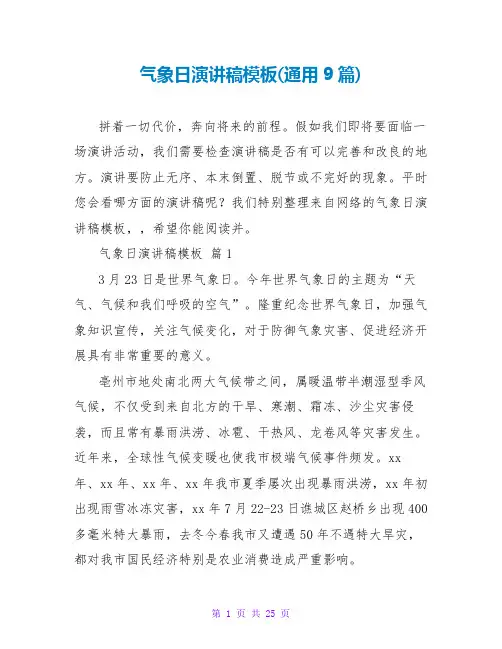 气象日演讲稿模板(通用 9 篇)

拼着一切代价，奔向将来的前程。假如我们即将要面临一场演讲活动，我们需要检查演讲稿是否有可以完善和改良的地方。演讲要防止无序、本末倒置、脱节或不完好的现象。平时您会看哪方面的演讲稿呢？我们特别整理来自网络的气象日演讲稿模板，，希望你能阅读并。

气象日演讲稿模板 篇 1

3 月 23 日是世界气象日。今年世界气象日的主题为“天气、气候和我们呼吸的空气”。隆重纪念世界气象日，加强气象知识宣传，关注气候变化，对于防御气象灾害、促进经济开展具有非常重要的意义。

亳州市地处南北两大气候带之间，属暖温带半潮湿型季风气候，不仅受到来自北方的干旱、寒潮、霜冻、沙尘灾害侵袭，而且常有暴雨洪涝、冰雹、干热风、龙卷风等灾害发生。近年来，全球性气候变暖也使我市极端气候事件频发。xx 年、xx 年、xx 年、xx 年我市夏季屡次出现暴雨洪涝，xx 年初出现雨雪冰冻灾害，xx 年 7 月 22-23 日谯城区赵桥乡出现 400 多毫米特大暴雨，去冬今春我市又遭遇 50 年不遇特大旱灾，都对我市国民经济特别是农业消费造成严重影响。

第 1 页 共 25 页